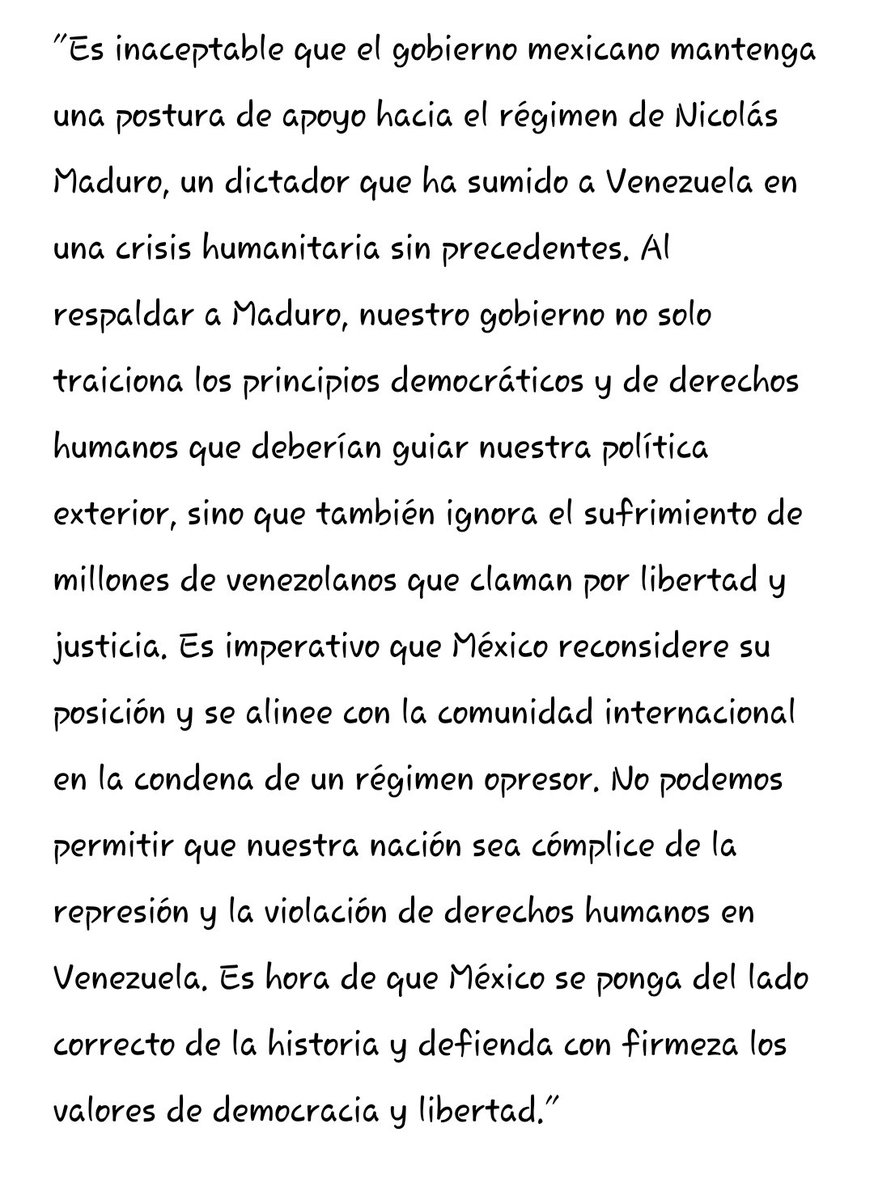 "Es inaceptable que el gobierno mexicano mantenga una postura de apoyo hacia el régimen de Nicolás Maduro, un dictador que ha sumido a Venezuela en una crisis humanitaria sin precedentes. Al respaldar a Maduro, nuestro gobierno no solo traiciona los principios democráticos y de derechos humanos que deberían guiar nuestra política exterior, sino que también ignora el sufrimiento de millones de venezolanos que claman por libertad y justicia. Es imperativo que México reconsidere su posición y se alinee con la comunidad internacional en la condena de un régimen opresor. No podemos permitir que nuestra nación sea cómplice de la represión y la violación de derechos humanos en Venezuela. Es hora de que México se ponga del lado correcto de la historia y defienda con firmeza los valores de democracia y libertad."